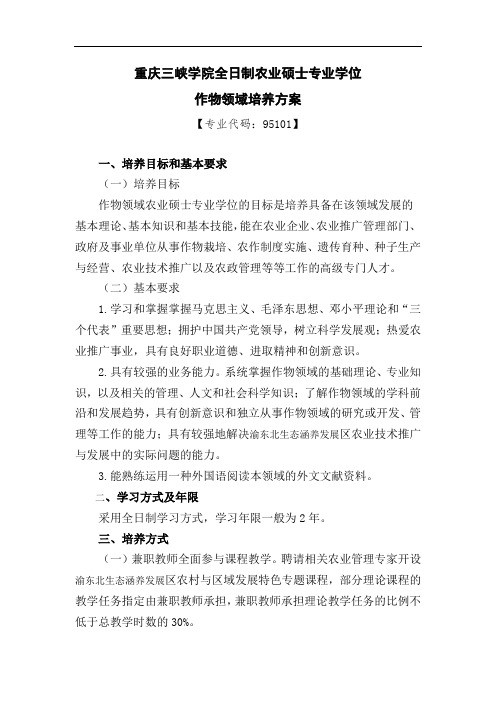 重庆三峡学院全日制农业硕士专业学位
作物领域培养方案

【专业代码：95101】

一、培养目标和基本要求

（一）培养目标

作物领域农业硕士专业学位的目标是培养具备在该领域发展的基本理论、基本知识和基本技能，能在农业企业、农业推广管理部门、政府及事业单位从事作物栽培、农作制度实施、遗传育种、种子生产与经营、农业技术推广以及农政管理等等工作的高级专门人才。

（二）基本要求

1. 学习和掌握掌握马克思主义、毛泽东思想、邓小平理论和“三个代表”重要思想；拥护中国共产党领导，树立科学发展观；热爱农业推广事业，具有良好职业道德、进取精神和创新意识。

2. 具有较强的业务能力。系统掌握作物领域的基础理论、专业知识，以及相关的管理、人文和社会科学知识；了解作物领域的学科前沿和发展趋势，具有创新意识和独立从事作物领域的研究或开发、管理等工作的能力；具有较强地解决渝东北生态涵养发展区农业技术推广与发展中的实际问题的能力。

3. 能熟练运用一种外国语阅读本领域的外文文献资料。

二、学习方式及年限

采用全日制学习方式，学习年限一般为 2 年。

三、培养方式

（一）兼职教师全面参与课程教学。聘请相关农业管理专家开设渝东北生态涵养发展区农村与区域发展特色专题课程，部分理论课程的教学任务指定由兼职教师承担，兼职教师承担理论教学任务的比例不低于总教学时数的 30%。